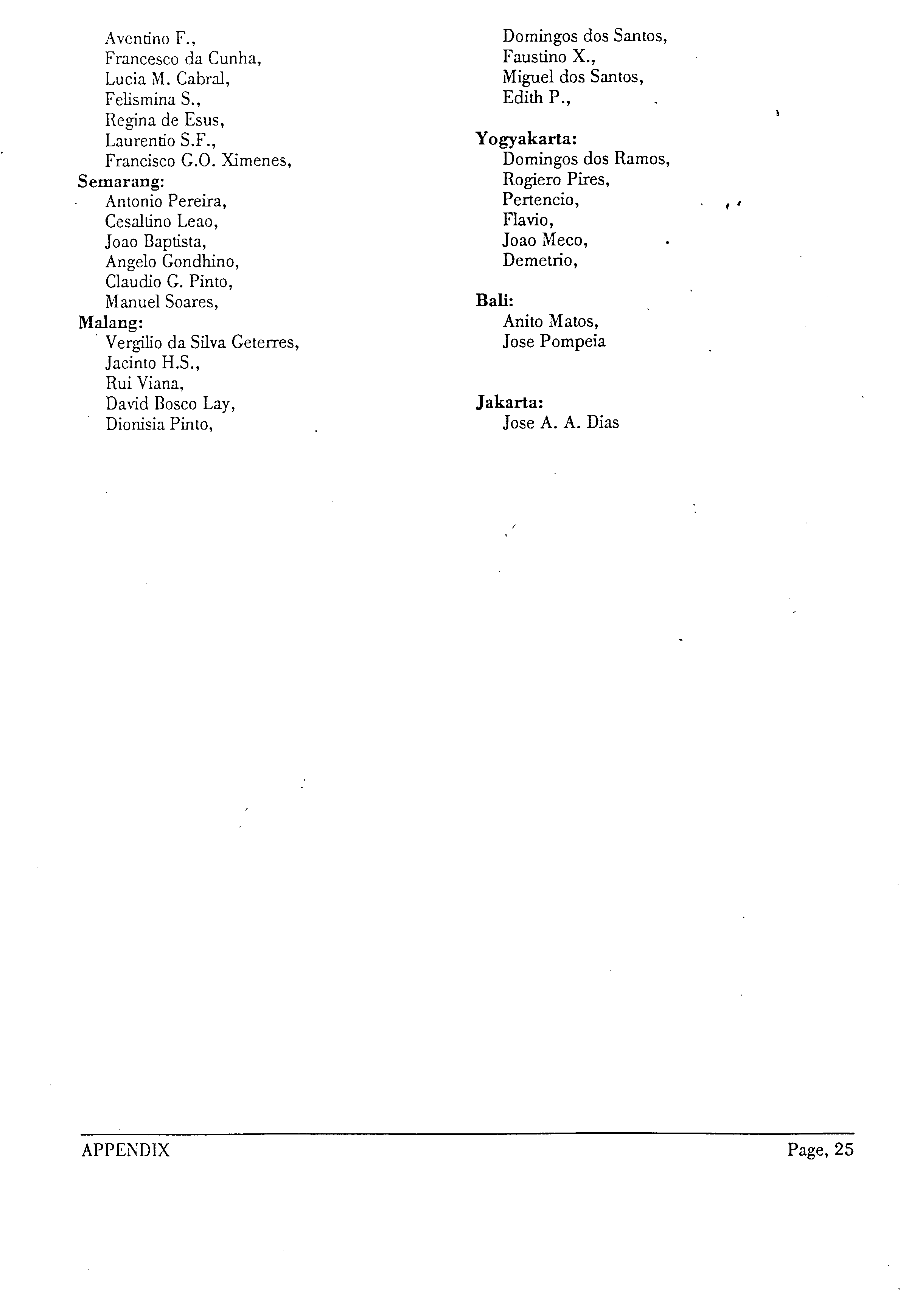 Aventino F.,
Francesco da Cunha,
Lucia M. Cabral,
Felismina S.,
Regina de Esus,
Laurentio S.F.,
Francisco G.O. Ximenes,
Semarang:
Antonio Pereira,
Cesaltino Leao,
Joao Baptista,
Angelo Gondhino,
Claudio G. Pinto,
Manuel Soares,
Malang:
Vergilio da Silva Geterres,
Jacinto H.S.,
Rui Viana,
David Bosco Lay,
Dionisia Pinto,

Domingos dos Santos,
Faustino X.,
Miguel dos Santos,
Edith P.,

Yogyakarta:
Domingos dos Ramos,
Rogiero Pires,
Pertencio,
Flavio,
Joao Meco,
Demetrio,

Bali:
Anito Matos,
Jose Pompeia

Jakarta:
Jose A. A. Dias

APPENDIX Page, 25